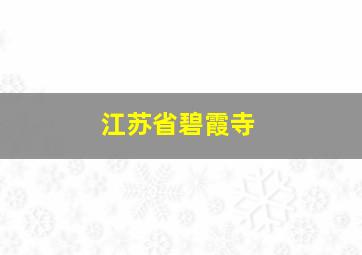 江苏省碧霞寺